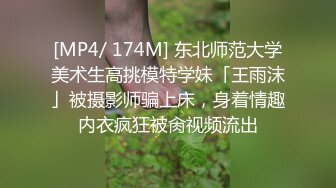 [MP4/ 174M] 东北师范大学美术生高挑模特学妹「王雨沫」被摄影师骗上床，身着情趣内衣疯狂被肏视频流出